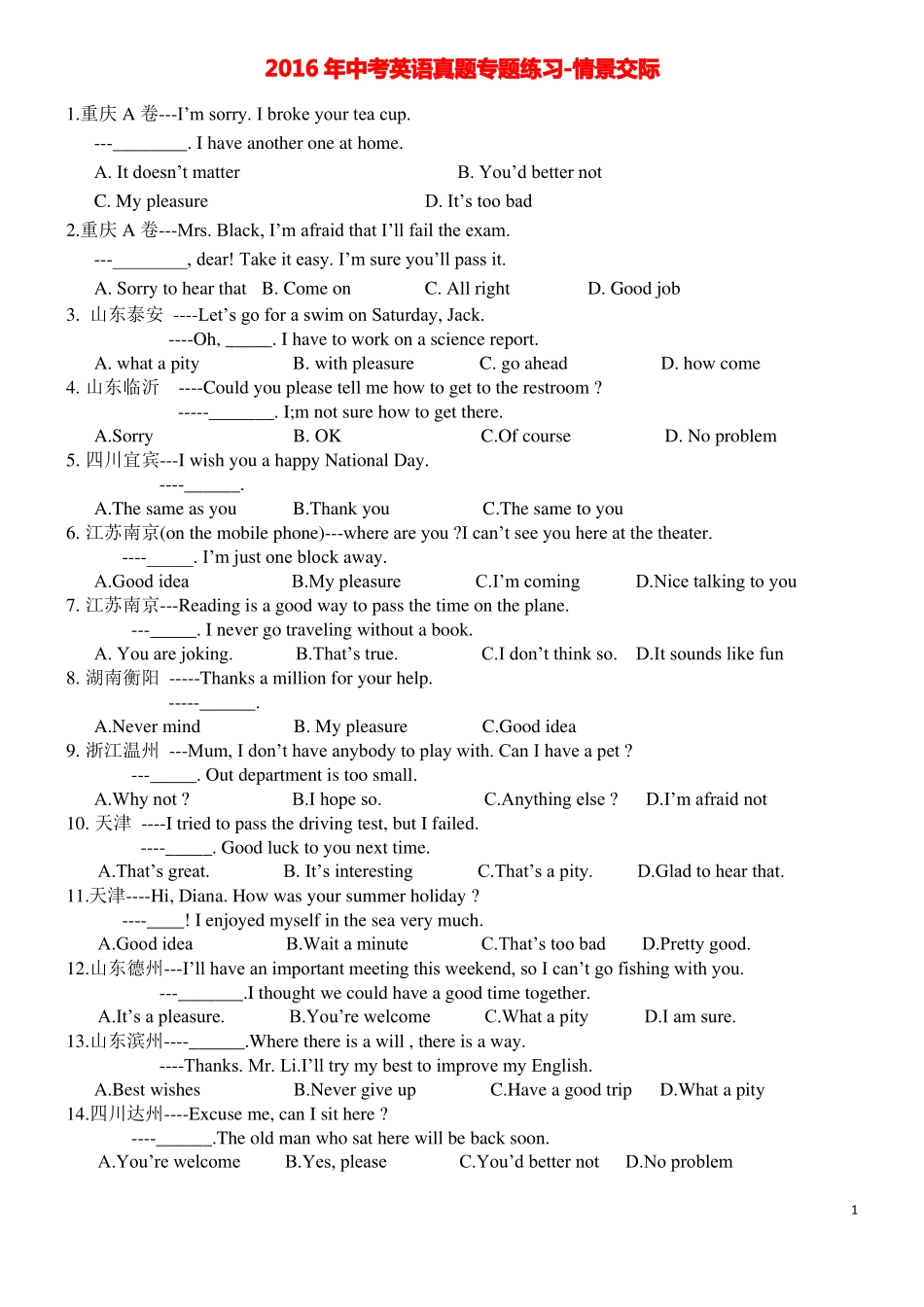 2016年中考英语真题专题练习-情景交际

1.重庆A卷---I'm sorry. I broke your tea cup.

---____. I have another one at home.

A. It doesn't matter B. You'd better not

C. My pleasure D. It's too bad

2.重庆A卷---Mrs. Black, I'm afraid that I'll fail the exam.

---____, dear! Take it easy. I'm sure you'll pass it.

A. Sorry to hear that B. Come on C. All right D. Good job

3. 山东泰安 ----Let's go for a swim on Saturday, Jack.

----Oh, ____. I have to work on a science report.

A. what a pity B. with pleasure C. go ahead D. how come

4. 山东临沂 ----Could you please tell me how to get to the restroom ?

-----____. I;m not sure how to get there.

A.Sorry B. OK C.Of course D. No problem

5. 四川宜宾---I wish you a happy National Day.

----____.

A.The same as you B.Thank you C.The same to you

6. 江苏南京(on the mobile phone)---where are you ?I can't see you here at the theater.

----____. I'm just one block away.

A.Good idea B.My pleasure C.I'm coming D.Nice talking to you

7. 江苏南京---Reading is a good way to pass the time on the plane.

---____. I never go traveling without a book.

A. You are joking. B.That's true. C.I don't think so. D.It sounds like fun

8. 湖南衡阳 -----Thanks a million for your help.

-----____.

A.Never mind B. My pleasure C.Good idea

9. 浙江温州 ---Mum, I don't have anybody to play with. Can I have a pet ?

---____. Out department is too small.

A.Why not ? B.I hope so. C.Anything else ? D.I'm afraid not

10. 天津 ----I tried to pass the driving test, but I failed.

----____. Good luck to you next time.

A.That's great. B. It's interesting C.That's a pity. D.Glad to hear that.

11.天津----Hi, Diana. How was your summer holiday ?

----____! I enjoyed myself in the sea very much.

A.Good idea B.Wait a minute C.That's too bad D.Pretty good.

12.山东德州---I'll have an important meeting this weekend, so I can't go fishing with you.

---____.I thought we could have a good time together.

A.It's a pleasure. B.You're welcome C.What a pity D.I am sure.

13.山东滨州----____.Where there is a will , there is a way.

----Thanks. Mr. Li.I'll try my best to improve my English.

A.Best wishes B.Never give up C.Have a good trip D.What a pity

14.四川达州----Excuse me, can I sit here ?

----____.The old man who sat here will be back soon.

A.You're welcome B.Yes, please C.You'd better not D.No problem

1